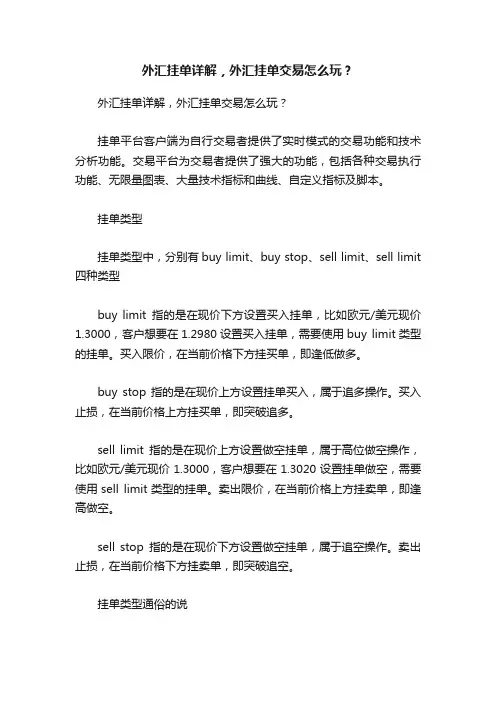 外汇挂单详解，外汇挂单交易怎么玩？

外汇挂单详解，外汇挂单交易怎么玩？

挂单平台客户端为自行交易者提供了实时模式的交易功能和技术分析功能。交易平台为交易者提供了强大的功能，包括各种交易执行功能、无限量图表、大量技术指标和曲线、自定义指标及脚本。

挂单类型

挂单类型中，分别有 buy limit、buy stop、sell limit、sell limit 四种类型

buy limit 指的是在现价下方设置买入挂单，比如欧元/美元现价 1.3000，客户想要在 1.2980 设置买入挂单，需要使用 buy limit 类型的挂单。买入限价，在当前价格下方挂买单，即逢低做多。

buy stop 指的是在现价上方设置挂单买入，属于追多操作。买入止损，在当前价格上方挂买单，即突破追多。

sell limit 指的是在现价上方设置做空挂单，属于高位做空操作，比如欧元/美元现价 1.3000，客户想要在 1.3020 设置挂单做空，需要使用 sell limit 类型的挂单。卖出限价，在当前价格上方挂卖单，即逢高做空。

sell stop 指的是在现价下方设置做空挂单，属于追空操作。卖出止损，在当前价格下方挂卖单，即突破追空。

挂单类型通俗的说